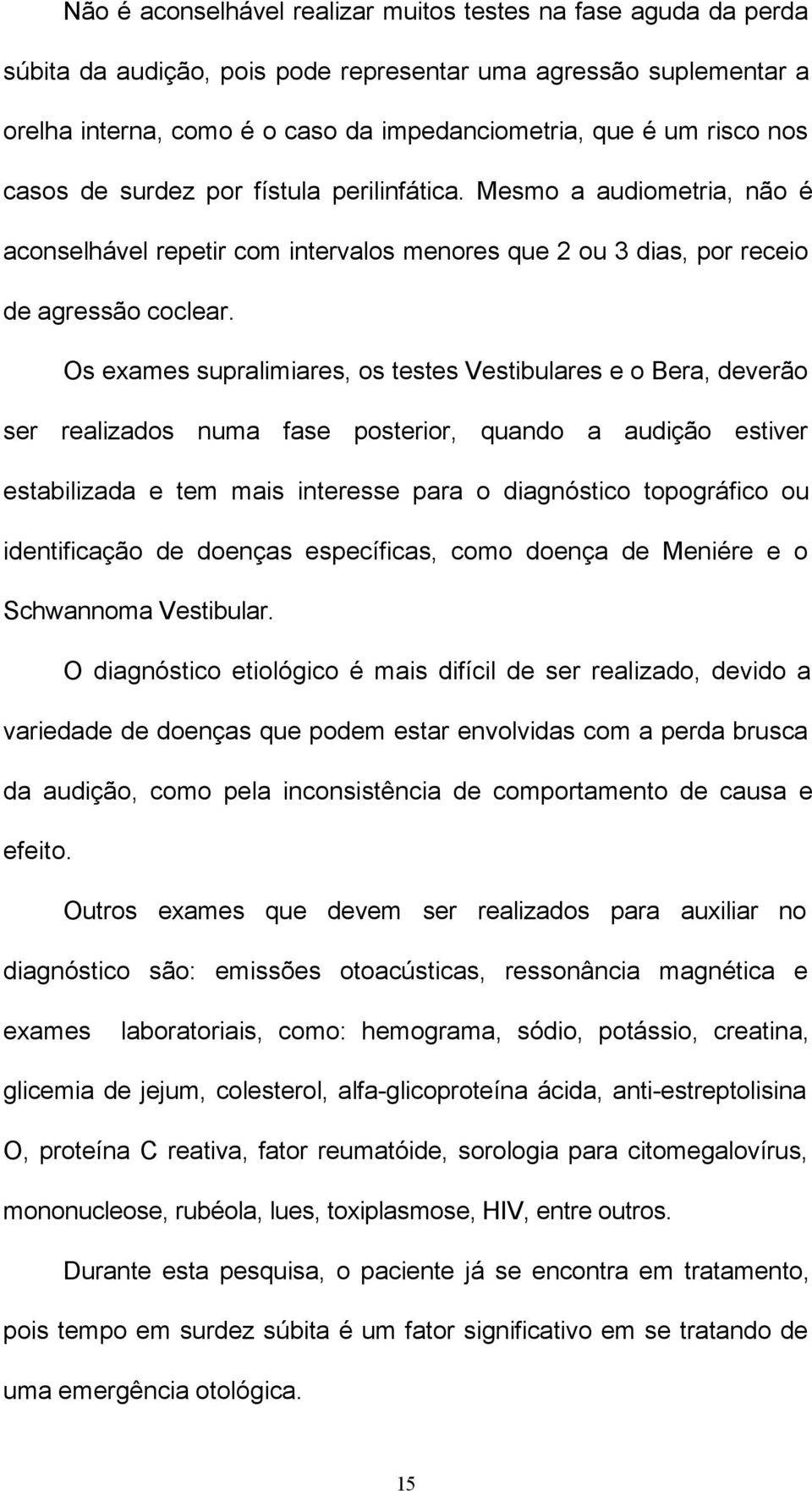 Não é aconselhável realizar muitos testes na fase aguda da perda súbita da audição, pois pode representar uma agressão suplementar a orelha interna, como é o caso da impedanciometria, que é um risco nos casos de surdez por fístula perilinfática. Mesmo a audiometria, não é aconselhável repetir com intervalos menores que 2 ou 3 dias, por receio de agressão coclear.

Os exames supralimiares, os testes Vestibulares e o Bera, deverão ser realizados numa fase posterior, quando a audição estiver estabilizada e tem mais interesse para o diagnóstico topográfico ou identificação de doenças específicas, como doença de Meniére e o Schwannoma Vestibular.

O diagnóstico etiológico é mais difícil de ser realizado, devido a variedade de doenças que podem estar envolvidas com a perda brusca da audição, como pela inconsistência de comportamento de causa e efeito.

Outros exames que devem ser realizados para auxiliar no diagnóstico são: emissões otoacústicas, ressonância magnética e exames laboratoriais, como: hemograma, sódio, potássio, creatina, glicemia de jejum, colesterol, alfa-glicoproteína ácida, anti-estreptolisina O, proteína C reativa, fator reumatóide, sorologia para citomegalovírus, mononucleose, rubéola, lues, toxiplasmose, HIV, entre outros.

Durante esta pesquisa, o paciente já se encontra em tratamento, pois tempo em surdez súbita é um fator significativo em se tratando de uma emergência otológica.

15